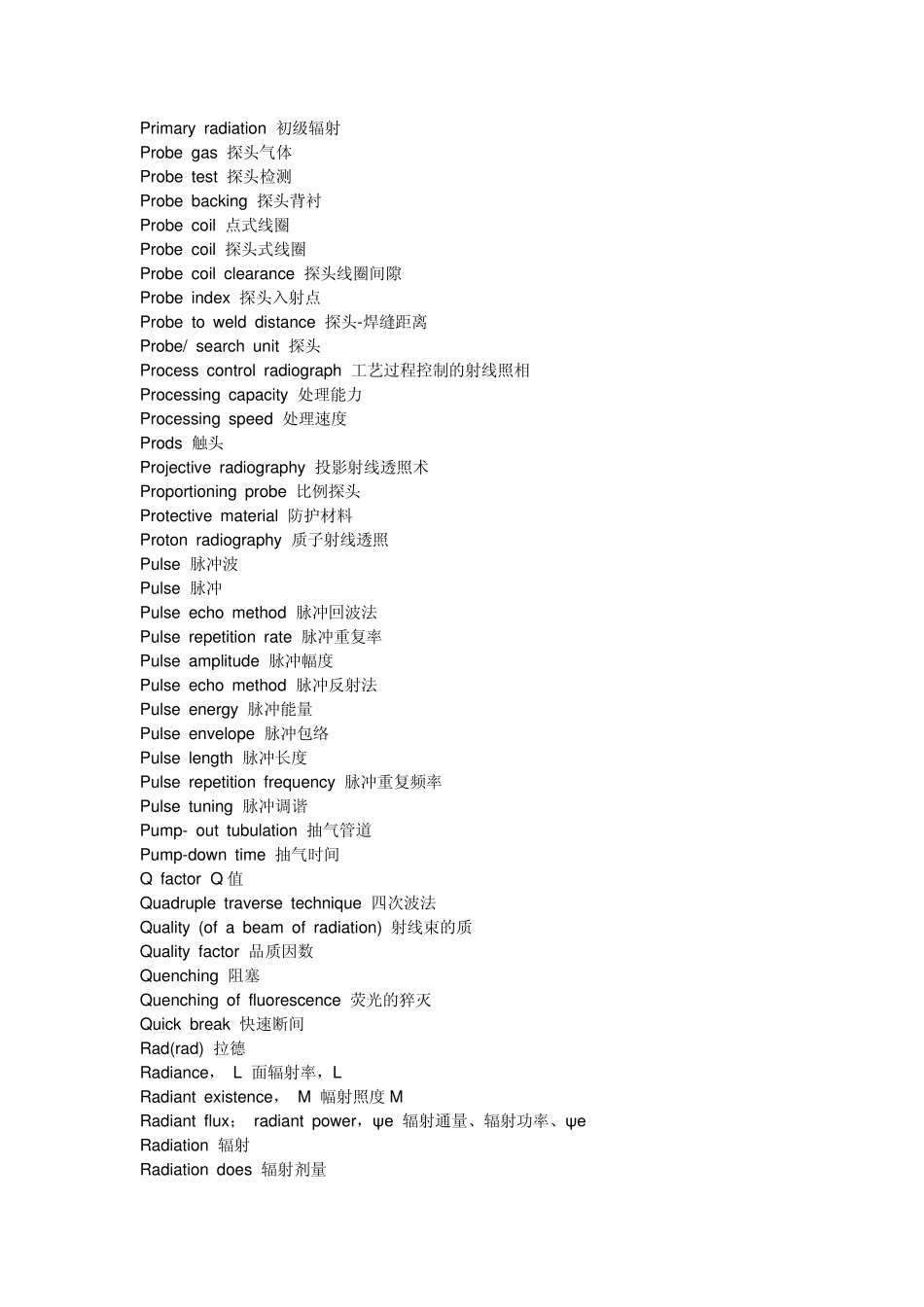 Primary radiation 初级辐射
Probe gas 探头气体
Probe test 探头检测
Probe backing 探头背衬
Probe coil 点式线圈
Probe coil 探头式线圈
Probe coil clearance 探头线圈间隙
Probe index 探头入射点
Probe to weld distance 探头-焊缝距离
Probe/ search unit 探头
Process control radiograph 工艺过程控制的射线照相
Processing capacity 处理能力
Processing speed 处理速度
Prods 触头
Projective radiography 投影射线透照术
Proportioning probe 比例探头
Protective material 防护材料
Proton radiography 质子射线透照
Pulse 脉冲波
Pulse 脉冲
Pulse echo method 脉冲回波法
Pulse repetition rate 脉冲重复率
Pulse amplitude 脉冲幅度
Pulse echo method 脉冲反射法
Pulse energy 脉冲能量
Pulse envelope 脉冲包络
Pulse length 脉冲长度
Pulse repetition frequency 脉冲重复频率
Pulse tuning 脉冲调谐
Pump- out tubulation 抽气管道
Pump-down time 抽气时间
Q factor Q 值
Quadruple traverse technique 四次波法
Quality (of a beam of radiation) 射线束的质
Quality factor 品质因数
Quenching 阻塞
Quenching of fluorescence 荧光的猝灭
Quick break 快速断间
Rad(rad) 拉德
Radiance， L 面辐射率，L
Radiant existence， M 幅射照度 M
Radiant flux； radiant power，ψe 辐射通量、辐射功率、ψe
Radiation 辐射
Radiation does 辐射剂量